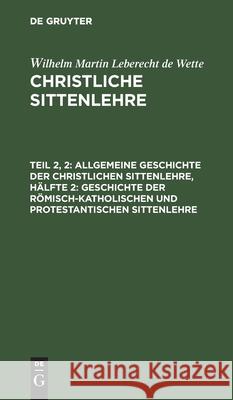 DE GRUYTER

Wilhelm Martin Leberecht de Wette

CHRISTLICHE SITTENLEHRE

TEIL 2, 2: ALLGEMEINE GESCHICHTE DER CHRISTLICHEN SITTENLEHRE, HÄLFTE 2: GESCHICHTE DER RÖMISCH-KATHOLISCHEN UND PROTESTANTISCHEN SITTENLEHRE

DE G

Kraina Książek